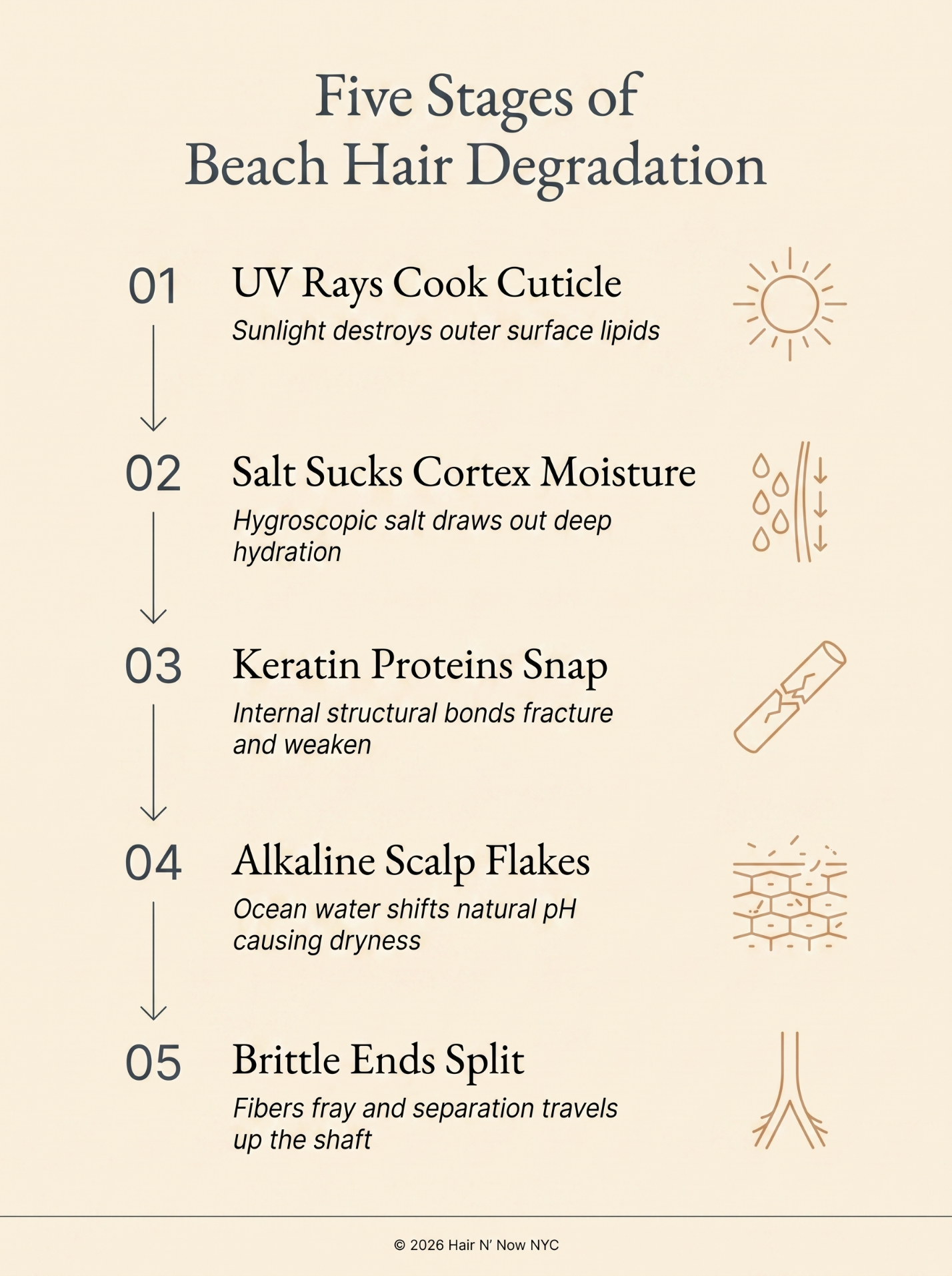 Five Stages of
Beach Hair Degradation

01
UV Rays Cook Cuticle
Sunlight destroys outer surface lipids

02
Salt Sucks Cortex Moisture
Hygroscopic salt draws out deep hydration

03
Keratin Proteins Snap
Internal structural bonds fracture and weaken

04
Alkaline Scalp Flakes
Ocean water shifts natural pH causing dryness

05
Brittle Ends Split
Fibers fray and separation travels up the shaft

© 2026 Hair N' Now NYC